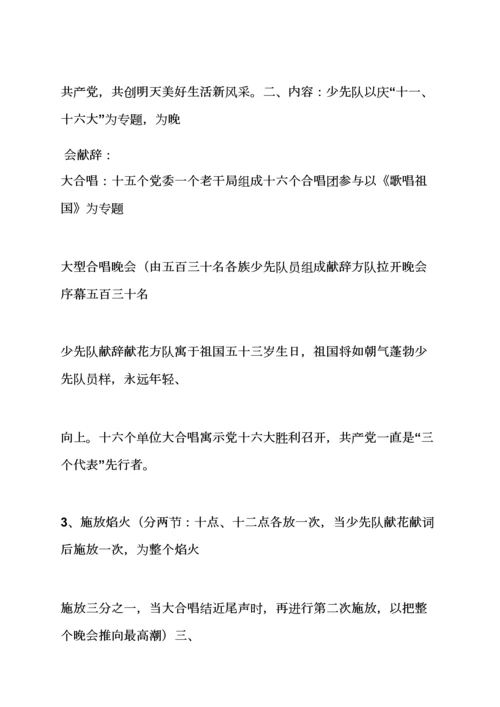 共产党，共创明天美好生活新风采。二、内容：少先队以庆“十一、十六大”为专题，为晚

会献辞：
大合唱：十五个党委一个老干局组成十六个合唱团参与以《歌唱祖国》为专题

大型合唱晚会（由五百三十名各族少先队员组成献辞方队拉开晚会序幕五百三十名

少先队献辞献花方队寓于祖国五十三岁生日，祖国将如朝气蓬勃少先队员样，永远年轻、

向上。十六个单位大合唱寓示党十六大胜利召开，共产党一直是“三个代表”先行者。

3、施放焰火（分两节：十点、十二点各放一次，当少先队献花献词后施放一次，为整个焰火

施放三分之一，当大合唱结近尾声时，再进行第二次施放，以把整个晚会推向最高潮）三、